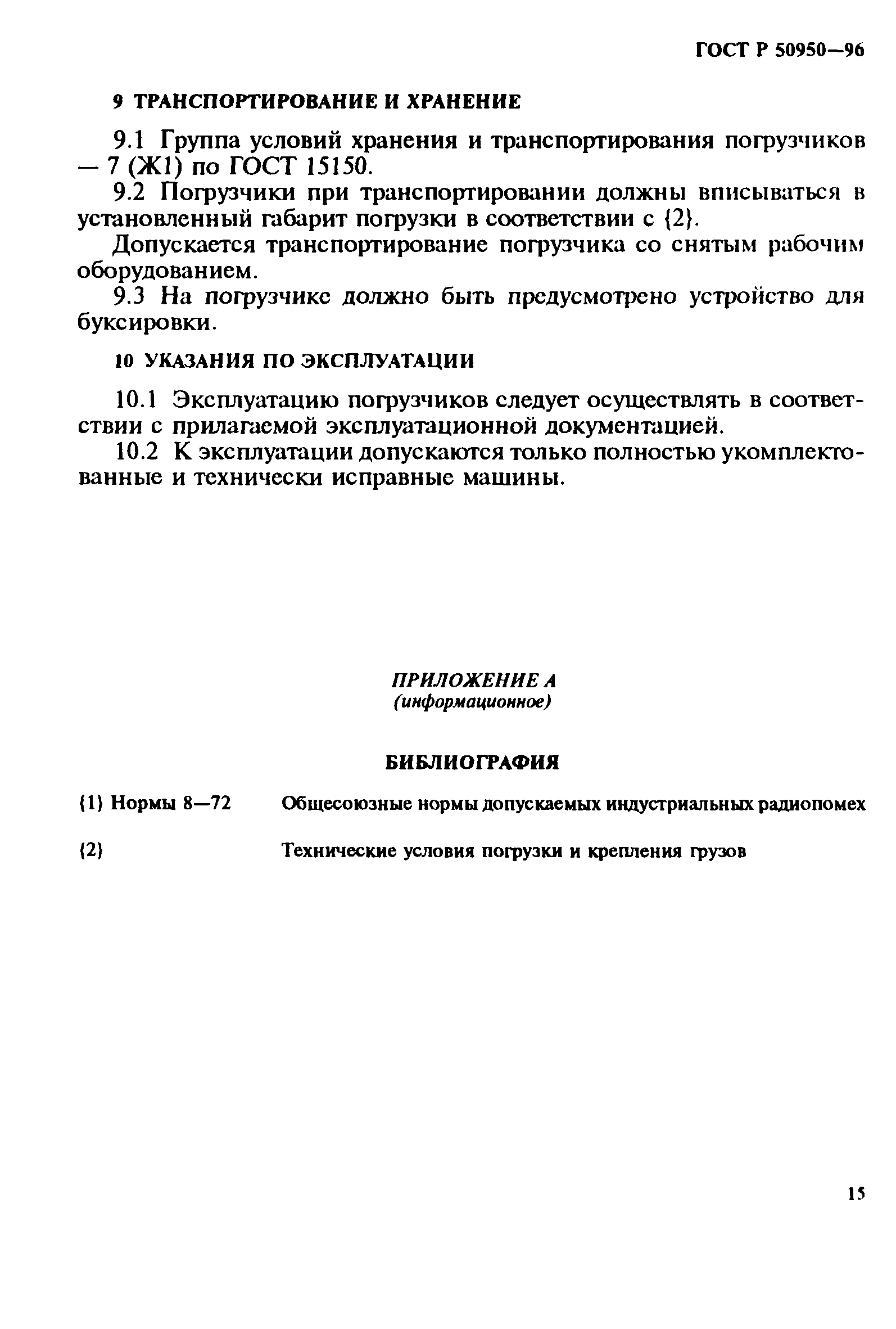 ГОСТ Р 50950—96

9 ТРАНСПОРТИРОВАНИЕ И ХРАНЕНИЕ

9.1 Группа условий хранения и транспортирования погрузчиков — 7 (Ж1) по ГОСТ 15150.

9.2 Погрузчики при транспортировании должны вписываться в установленный габарит погрузки в соответствии с {2}.

Допускается транспортирование погрузчика со снятым рабочим оборудованием.

9.3 На погрузчике должно быть предусмотрено устройство для буксировки.

10 УКАЗАНИЯ ПО ЭКСПЛУАТАЦИИ

10.1 Эксплуатацию погрузчиков следует осуществлять в соответствии с прилагаемой эксплуатационной документацией.

10.2 К эксплуатации допускаются только полностью укомплектованные и технически исправные машины.

ПРИЛОЖЕНИЕ А
(информационное)

БИБЛИОГРАФИЯ

{1} Нормы 8—72 Общесоюзные нормы допускаемых индустриальных радиопомех

{2} Технические условия погрузки и крепления грузов

15